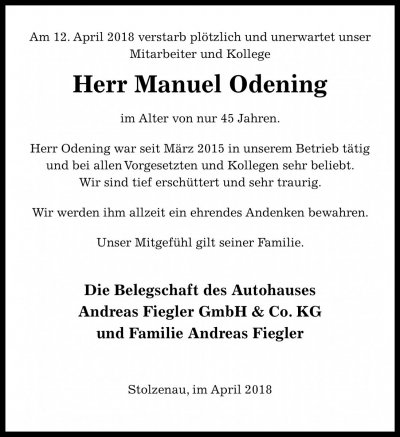 Am 12. April 2018 verstarb plötzlich und unerwartet unser Mitarbeiter und Kollege

Herr Manuel Odening

im Alter von nur 45 Jahren.

Herr Odening war seit März 2015 in unserem Betrieb tätig und bei allen Vorgesetzten und Kollegen sehr beliebt. Wir sind tief erschüttert und sehr traurig.

Wir werden ihm allzeit ein ehrendes Andenken bewahren.

Unser Mitgefühl gilt seiner Familie.

Die Belegschaft des Autohauses
Andreas Fiegler GmbH & Co. KG
und Familie Andreas Fiegler

Stolzenau, im April 2018